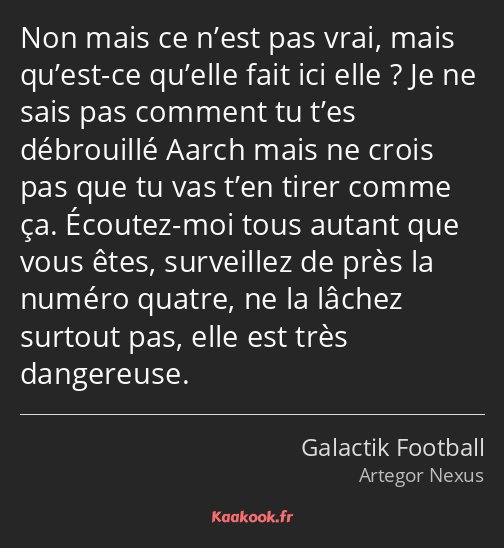 Non mais ce n’est pas vrai, mais qu’est-ce qu’elle fait ici elle ? Je ne sais pas comment tu t’es débrouillé Aarch mais ne crois pas que tu vas t’en tirer comme ça. Écoutez-moi tous autant que vous êtes, surveillez de près la numéro quatre, ne la lâchez surtout pas, elle est très dangereuse.

Galactik Football
Artegor Nexus

Kaakook.fr